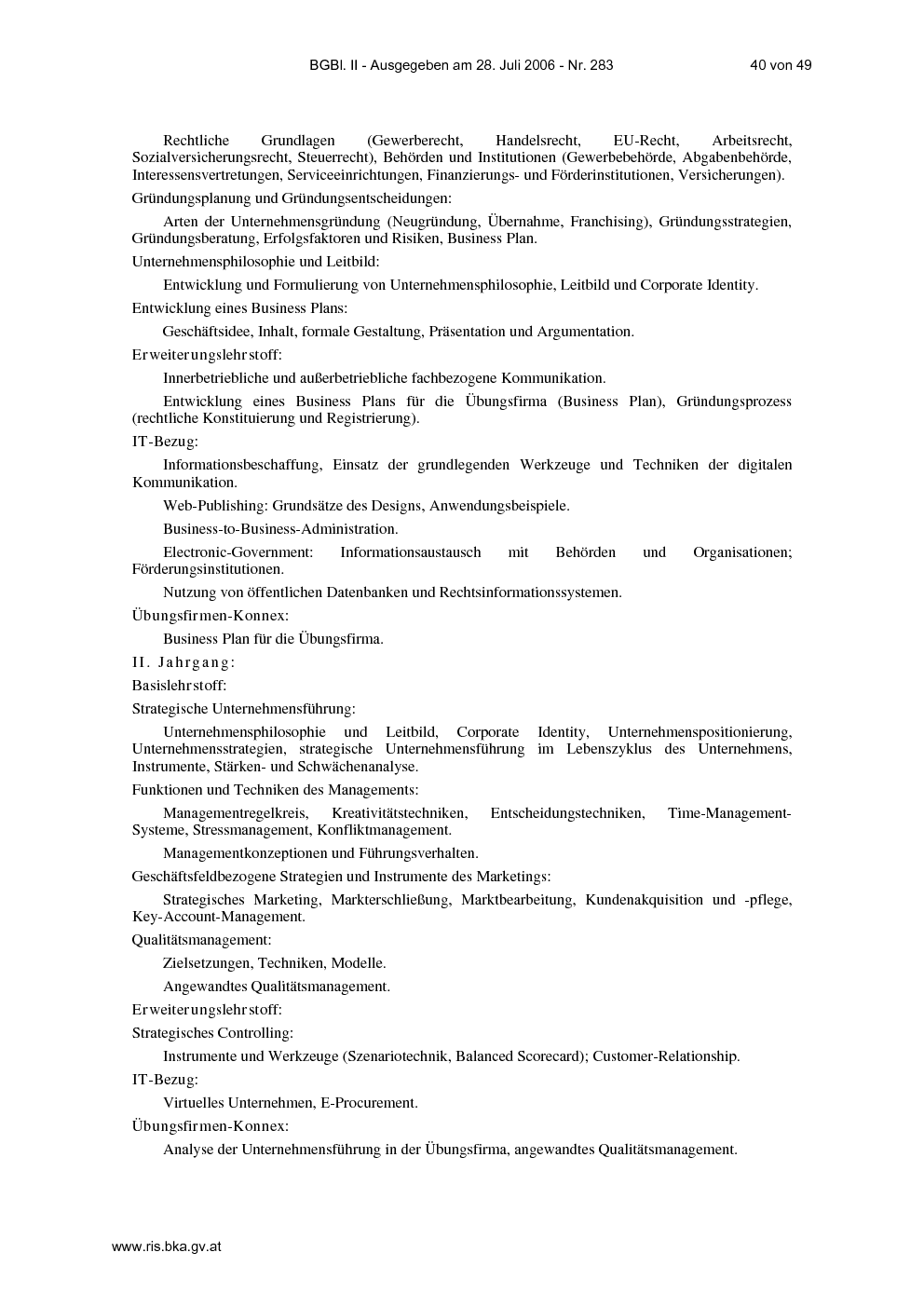 BGBl. II - Ausgegeben am 28. Juli 2006 - Nr. 283 40 von 49

Rechtliche Grundlagen (Gewerberecht, Handelsrecht, EU-Recht, Arbeitsrecht, Sozialversicherungsrecht, Steuerrecht), Behörden und Institutionen (Gewerbebehörde, Abgabenbehörde, Interessensvertretungen, Serviceeinrichtungen, Finanzierungs- und Förderinstitutionen, Versicherungen).

Gründungsplanung und Gründungsentscheidungen:

Arten der Unternehmensgründung (Neugründung, Übernahme, Franchising), Gründungsstrategien, Gründungsberatung, Erfolgsfaktoren und Risiken, Business Plan.

Unternehmensphilosophie und Leitbild:

Entwicklung und Formulierung von Unternehmensphilosophie, Leitbild und Corporate Identity.

Entwicklung eines Business Plans:

Geschäftsidee, Inhalt, formale Gestaltung, Präsentation und Argumentation.

Erweiterungslehrstoff:

Innerbetriebliche und außerbetriebliche fachbezogene Kommunikation.

Entwicklung eines Business Plans für die Übungsfirma (Business Plan), Gründungsprozess (rechtliche Konstituierung und Registrierung).

IT-Bezug:

Informationsbeschaffung, Einsatz der grundlegenden Werkzeuge und Techniken der digitalen Kommunikation.

Web-Publishing: Grundsätze des Designs, Anwendungsbeispiele.

Business-to-Business-Administration.

Electronic-Government: Informationsaustausch mit Behörden und Organisationen; Förderungsinstitutionen.

Nutzung von öffentlichen Datenbanken und Rechtsinformationssystemen.

Übungsfirmen-Konnex:

Business Plan für die Übungsfirma.

II. Jahrgang:

Basislehrstoff:

Strategische Unternehmensführung:

Unternehmensphilosophie und Leitbild, Corporate Identity, Unternehmenspositionierung, Unternehmensstrategien, strategische Unternehmensführung im Lebenszyklus des Unternehmens, Instrumente, Stärken- und Schwächenanalyse.

Funktionen und Techniken des Managements:

Managementregelkreis, Kreativitätstechniken, Entscheidungstechniken, Time-Management-Systeme, Stressmanagement, Konfliktmanagement.

Managementkonzeptionen und Führungsverhalten.

Geschäftsfeldbezogene Strategien und Instrumente des Marketings:

Strategisches Marketing, Markterschließung, Marktbearbeitung, Kundenakquisition und -pflege, Key-Account-Management.

Qualitätsmanagement:

Zielsetzungen, Techniken, Modelle.

Angewandtes Qualitätsmanagement.

Erweiterungslehrstoff:

Strategisches Controlling:

Instrumente und Werkzeuge (Szenariotechnik, Balanced Scorecard); Customer-Relationship.

IT-Bezug:

Virtuelles Unternehmen, E-Procurement.

Übungsfirmen-Konnex:

Analyse der Unternehmensführung in der Übungsfirma, angewandtes Qualitätsmanagement.

www.ris.bka.gv.at